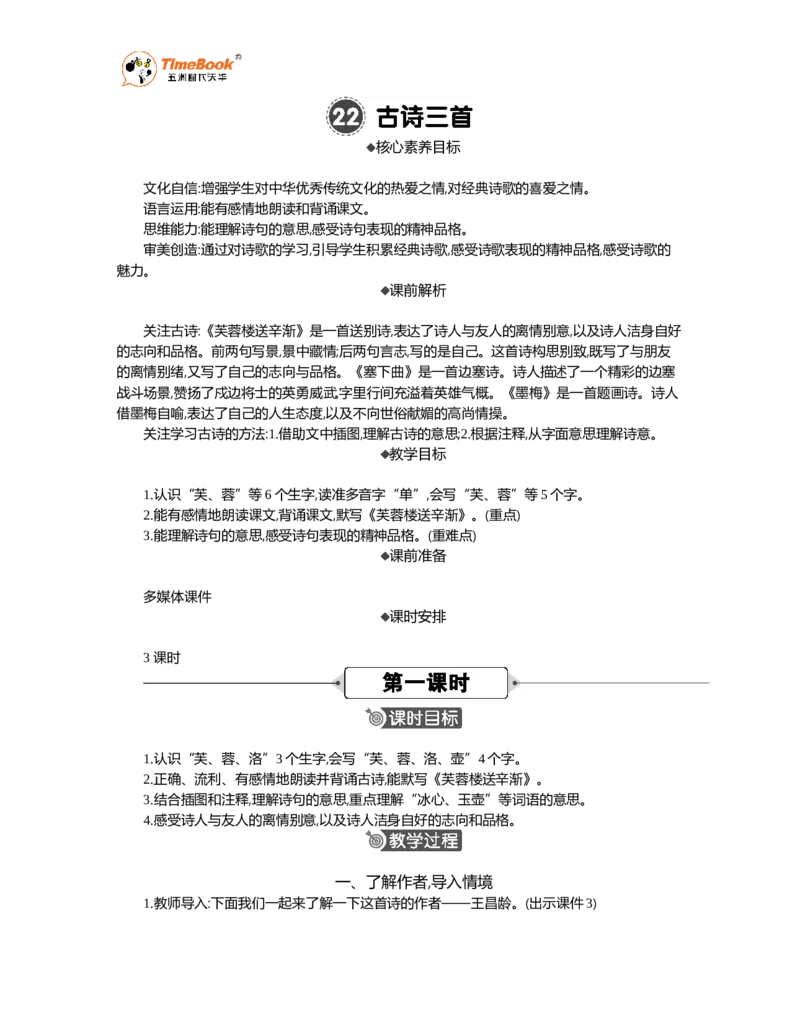 TimeBook
五洲时代天华

22 古诗三首

◆核心素养目标

文化自信:增强学生对中华优秀传统文化的热爱之情,对经典诗歌的喜爱之情。
语言运用:能有感情地朗读和背诵课文。
思维能力:能理解诗句的意思,感受诗句表现的精神品格。
审美创造:通过对诗歌的学习,引导学生积累经典诗歌,感受诗歌表现的精神品格,感受诗歌的魅力。

◆课前解析

关注古诗:《芙蓉楼送辛渐》是一首送别诗,表达了诗人与友人的离情别意,以及诗人洁身自好的志向和品格。前两句写景,景中藏情;后两句言志,写的是自己。这首诗构思别致,既写了与朋友的离情别绪,又写了自己的志向与品格。《塞下曲》是一首边塞诗。诗人描述了一个精彩的边塞战斗场景,赞扬了戍边将士的英勇威武,字里行间充溢着英雄气概。《墨梅》是一首题画诗。诗人借墨梅自喻,表达了自己的人生态度,以及不向世俗献媚的高尚情操。
关注学习古诗的方法:1.借助文中插图,理解古诗的意思;2.根据注释,从字面意思理解诗意。

◆教学目标

1.认识“芙、蓉”等6个生字,读准多音字“单”,会写“芙、蓉”等5个字。
2.能有感情地朗读课文,背诵课文,默写《芙蓉楼送辛渐》。(重点)
3.能理解诗句的意思,感受诗句表现的精神品格。(重难点)

◆课前准备

多媒体课件

◆课时安排

3课时

第一课时

课时目标

1.认识“芙、蓉、洛”3个生字,会写“芙、蓉、洛、壶”4个字。
2.正确、流利、有感情地朗读并背诵古诗,能默写《芙蓉楼送辛渐》。
3.结合插图和注释,理解诗句的意思,重点理解“冰心、玉壶”等词语的意思。
4.感受诗人与友人的离情别意,以及诗人洁身自好的志向和品格。

教学过程

一、了解作者,导入情境

1.教师导入:下面我们一起来了解一下这首诗的作者——王昌龄。(出示课件3)